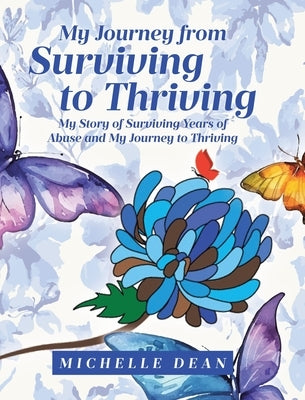 My Journey from
Surviving
to Thriving

My Story of Surviving Years of Abuse and My Journey to Thriving

MICHELLE DEAN